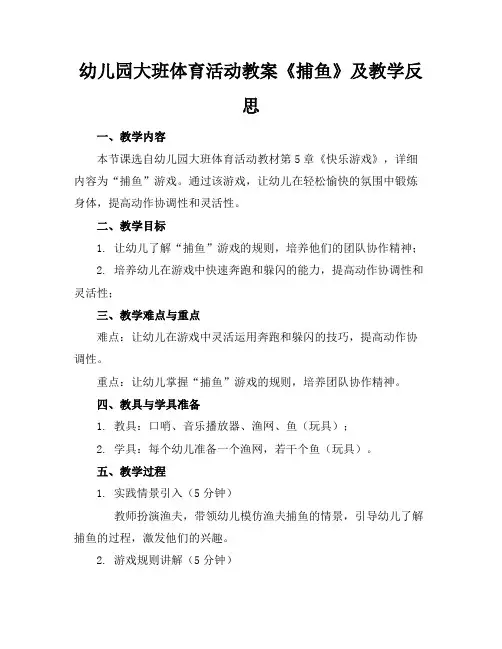 幼儿园大班体育活动教案《捕鱼》及教学反思

一、教学内容

本节课选自幼儿园大班体育活动教材第5章《快乐游戏》，详细内容为“捕鱼”游戏。通过该游戏，让幼儿在轻松愉快的氛围中锻炼身体，提高动作协调性和灵活性。

二、教学目标

1. 让幼儿了解“捕鱼”游戏的规则，培养他们的团队协作精神；

2. 培养幼儿在游戏中快速奔跑和躲闪的能力，提高动作协调性和灵活性；

三、教学难点与重点

难点：让幼儿在游戏中灵活运用奔跑和躲闪的技巧，提高动作协调性。

重点：让幼儿掌握“捕鱼”游戏的规则，培养团队协作精神。

四、教具与学具准备

1. 教具：口哨、音乐播放器、渔网、鱼（玩具）；

2. 学具：每个幼儿准备一个渔网，若干个鱼（玩具）。

五、教学过程

1. 实践情景引入（5分钟）

教师扮演渔夫，带领幼儿模仿渔夫捕鱼的情景，引导幼儿了解捕鱼的过程，激发他们的兴趣。

2. 游戏规则讲解（5分钟）